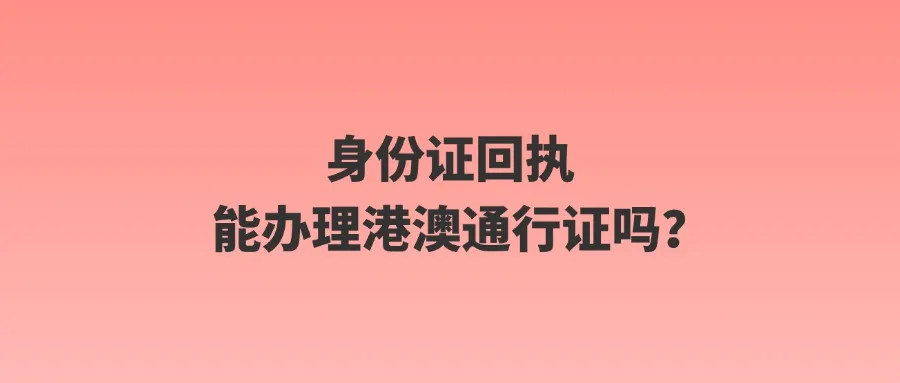 身份证回执
能办理港澳通行证吗？